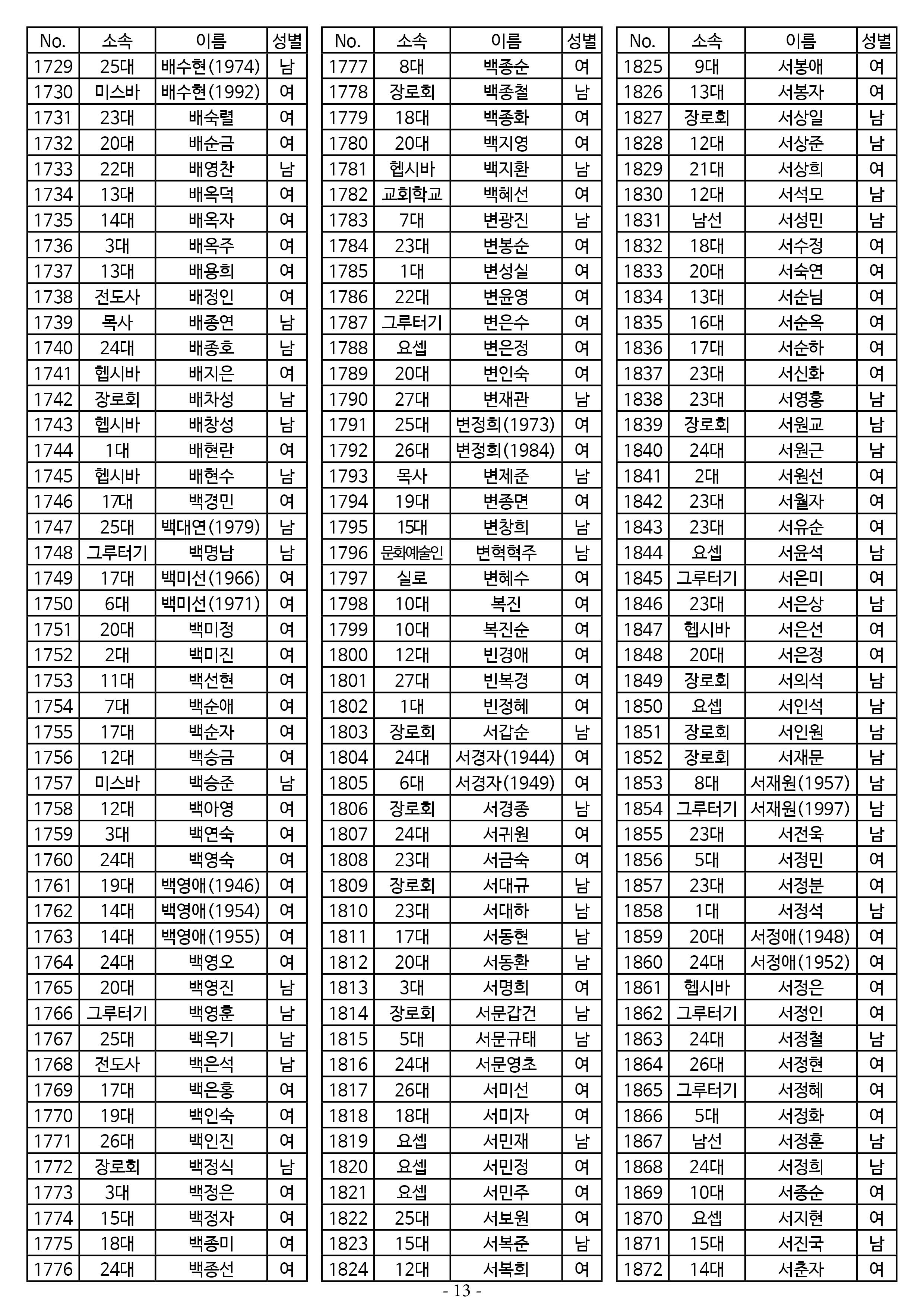 | No. | 소속 | 이름 | 성별 |
|---|---|---|---|
| 1729 | 25대 | 배수현(1974) | 남 |
| 1730 | 미스바 | 배수현(1992) | 여 |
| 1731 | 23대 | 배숙렬 | 여 |
| 1732 | 20대 | 배순금 | 여 |
| 1733 | 22대 | 배영찬 | 남 |
| 1734 | 13대 | 배옥덕 | 여 |
| 1735 | 14대 | 배옥자 | 여 |
| 1736 | 3대 | 배옥주 | 여 |
| 1737 | 13대 | 배용희 | 여 |
| 1738 | 전도사 | 배정인 | 여 |
| 1739 | 목사 | 배종연 | 남 |
| 1740 | 24대 | 배종호 | 남 |
| 1741 | 헵시바 | 배지은 | 여 |
| 1742 | 장로회 | 배차성 | 남 |
| 1743 | 헵시바 | 배창성 | 남 |
| 1744 | 1대 | 배현란 | 여 |
| 1745 | 헵시바 | 배현수 | 남 |
| 1746 | 17대 | 백경민 | 여 |
| 1747 | 25대 | 백대연(1979) | 남 |
| 1748 | 그루터기 | 백명남 | 남 |
| 1749 | 17대 | 백미선(1966) | 여 |
| 1750 | 6대 | 백미선(1971) | 여 |
| 1751 | 20대 | 백미정 | 여 |
| 1752 | 2대 | 백미진 | 여 |
| 1753 | 11대 | 백선현 | 여 |
| 1754 | 7대 | 백순애 | 여 |
| 1755 | 17대 | 백순자 | 여 |
| 1756 | 12대 | 백승금 | 여 |
| 1757 | 미스바 | 백승준 | 남 |
| 1758 | 12대 | 백아영 | 여 |
| 1759 | 3대 | 백연숙 | 여 |
| 1760 | 24대 | 백영숙 | 여 |
| 1761 | 19대 | 백영애(1946) | 여 |
| 1762 | 14대 | 백영애(1954) | 여 |
| 1763 | 14대 | 백영애(1955) | 여 |
| 1764 | 24대 | 백영오 | 여 |
| 1765 | 20대 | 백영진 | 남 |
| 1766 | 그루터기 | 백영훈 | 남 |
| 1767 | 25대 | 백옥기 | 남 |
| 1768 | 전도사 | 백은석 | 남 |
| 1769 | 17대 | 백은홍 | 여 |
| 1770 | 19대 | 백인숙 | 여 |
| 1771 | 26대 | 백인진 | 여 |
| 1772 | 장로회 | 백정식 | 남 |
| 1773 | 3대 | 백정은 | 여 |
| 1774 | 15대 | 백정자 | 여 |
| 1775 | 18대 | 백종미 | 여 |
| 1776 | 24대 | 백종선 | 여 |

| No. | 소속 | 이름 | 성별 |
|---|---|---|---|
| 1777 | 8대 | 백종순 | 여 |
| 1778 | 장로회 | 백종철 | 남 |
| 1779 | 18대 | 백종화 | 여 |
| 1780 | 20대 | 백지영 | 여 |
| 1781 | 헵시바 | 백지환 | 남 |
| 1782 | 교회학교 | 백혜선 | 여 |
| 1783 | 7대 | 변광진 | 남 |
| 1784 | 23대 | 변봉순 | 여 |
| 1785 | 1대 | 변성실 | 여 |
| 1786 | 22대 | 변윤영 | 여 |
| 1787 | 그루터기 | 변은수 | 여 |
| 1788 | 요셉 | 변은정 | 여 |
| 1789 | 20대 | 변인숙 | 여 |
| 1790 | 27대 | 변재관 | 남 |
| 1791 | 25대 | 변정희(1973) | 여 |
| 1792 | 26대 | 변정희(1984) | 여 |
| 1793 | 목사 | 변제준 | 남 |
| 1794 | 19대 | 변종면 | 여 |
| 1795 | 15대 | 변창희 | 남 |
| 1796 | 문화예술인 | 변혁혁주 | 남 |
| 1797 | 실로 | 변혜수 | 여 |
| 1798 | 10대 | 복진 | 여 |
| 1799 | 10대 | 복진순 | 여 |
| 1800 | 12대 | 빈경애 | 여 |
| 1801 | 27대 | 빈복경 | 여 |
| 1802 | 1대 | 빈정혜 | 여 |
| 1803 | 장로회 | 서갑순 | 남 |
| 1804 | 24대 | 서경자(1944) | 여 |
| 1805 | 6대 | 서경자(1949) | 여 |
| 1806 | 장로회 | 서경종 | 남 |
| 1807 | 24대 | 서귀원 | 여 |
| 1808 | 23대 | 서금숙 | 여 |
| 1809 | 장로회 | 서대규 | 남 |
| 1810 | 23대 | 서대하 | 남 |
| 1811 | 17대 | 서동현 | 남 |
| 1812 | 20대 | 서동환 | 남 |
| 1813 | 3대 | 서명희 | 여 |
| 1814 | 장로회 | 서문갑건 | 남 |
| 1815 | 5대 | 서문규태 | 남 |
| 1816 | 24대 | 서문영초 | 여 |
| 1817 | 26대 | 서미선 | 여 |
| 1818 | 18대 | 서미자 | 여 |
| 1819 | 요셉 | 서민재 | 남 |
| 1820 | 요셉 | 서민정 | 여 |
| 1821 | 요셉 | 서민주 | 여 |
| 1822 | 25대 | 서보원 | 여 |
| 1823 | 15대 | 서복준 | 남 |
| 1824 | 12대 | 서복희 | 여 |

| No. | 소속 | 이름 | 성별 |
|---|---|---|---|
| 1825 | 9대 | 서봉애 | 여 |
| 1826 | 13대 | 서봉자 | 여 |
| 1827 | 장로회 | 서상일 | 남 |
| 1828 | 12대 | 서상준 | 남 |
| 1829 | 21대 | 서상희 | 여 |
| 1830 | 12대 | 서석모 | 남 |
| 1831 | 남선 | 서성민 | 남 |
| 1832 | 18대 | 서수정 | 여 |
| 1833 | 20대 | 서숙연 | 여 |
| 1834 | 13대 | 서순님 | 여 |
| 1835 | 16대 | 서순옥 | 여 |
| 1836 | 17대 | 서순하 | 여 |
| 1837 | 23대 | 서신화 | 여 |
| 1838 | 23대 | 서영홍 | 남 |
| 1839 | 장로회 | 서원교 | 남 |
| 1840 | 24대 | 서원근 | 남 |
| 1841 | 2대 | 서원선 | 여 |
| 1842 | 23대 | 서월자 | 여 |
| 1843 | 23대 | 서유순 | 여 |
| 1844 | 요셉 | 서윤석 | 남 |
| 1845 | 그루터기 | 서은미 | 여 |
| 1846 | 23대 | 서은상 | 남 |
| 1847 | 헵시바 | 서은선 | 여 |
| 1848 | 20대 | 서은정 | 여 |
| 1849 | 장로회 | 서의석 | 남 |
| 1850 | 요셉 | 서인석 | 남 |
| 1851 | 장로회 | 서인원 | 남 |
| 1852 | 장로회 | 서재문 | 남 |
| 1853 | 8대 | 서재원(1957) | 남 |
| 1854 | 그루터기 | 서재원(1997) | 남 |
| 1855 | 23대 | 서전욱 | 남 |
| 1856 | 5대 | 서정민 | 여 |
| 1857 | 23대 | 서정분 | 여 |
| 1858 | 1대 | 서정석 | 남 |
| 1859 | 20대 | 서정애(1948) | 여 |
| 1860 | 24대 | 서정애(1952) | 여 |
| 1861 | 헵시바 | 서정은 | 여 |
| 1862 | 그루터기 | 서정인 | 여 |
| 1863 | 24대 | 서정철 | 남 |
| 1864 | 26대 | 서정현 | 여 |
| 1865 | 그루터기 | 서정혜 | 여 |
| 1866 | 5대 | 서정화 | 여 |
| 1867 | 남선 | 서정훈 | 남 |
| 1868 | 24대 | 서정희 | 남 |
| 1869 | 10대 | 서종순 | 여 |
| 1870 | 요셉 | 서지현 | 여 |
| 1871 | 15대 | 서진국 | 남 |
| 1872 | 14대 | 서춘자 | 여 |

- 13 -